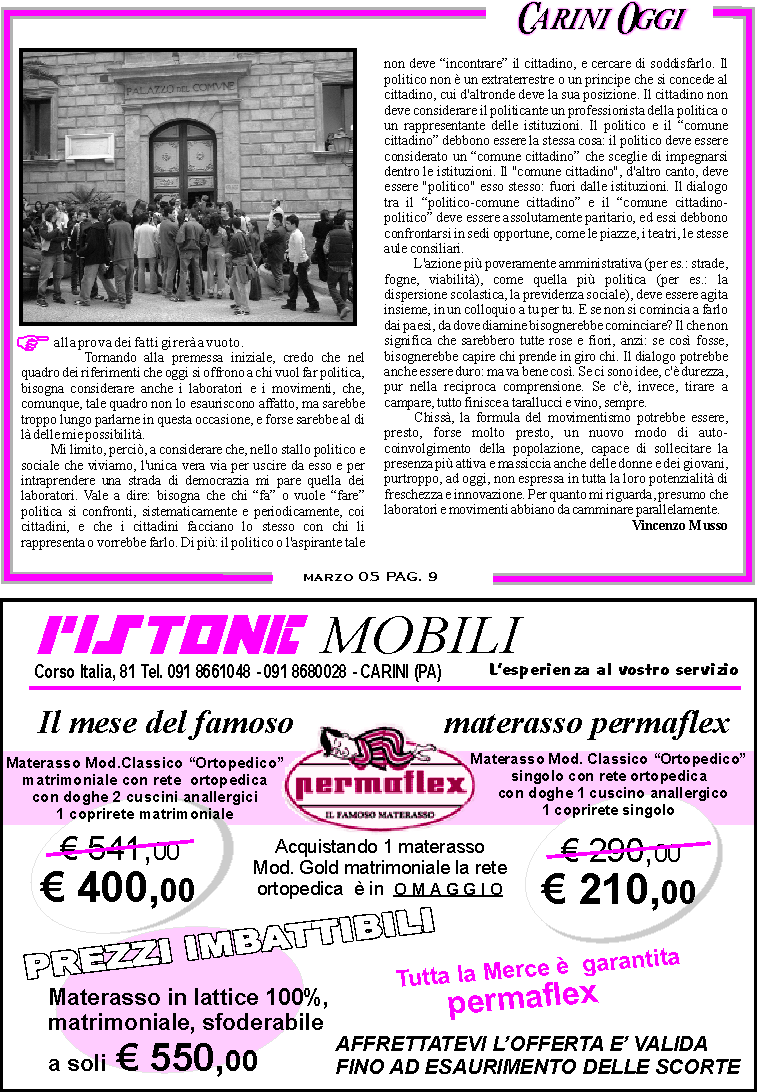 CARINI OGGI

PALAZZO DEL COMUNE

alla prova dei fatti girerà a vuoto.

Tornando alla premessa iniziale, credo che nel quadro dei riferimenti che oggi si offrono a chi vuol far politica, bisogna considerare anche i laboratori e i movimenti, che, comunque, tale quadro non lo esauriscono affatto, ma sarebbe troppo lungo parlarne in questa occasione, e forse sarebbe al di là delle mie possibilità.

Mi limito, perciò, a considerare che, nello stallo politico e sociale che viviamo, l'unica vera via per uscire da esso e per intraprendere una strada di democrazia mi pare quella dei laboratori. Vale a dire: bisogna che chi "fa" o vuole "fare" politica si confronti, sistematicamente e periodicamente, coi cittadini, e che i cittadini facciano lo stesso con chi li rappresenta o vorrebbe farlo. Di più: il politico o l'aspirante tale non deve "incontrare" il cittadino, e cercare di soddisfarlo. Il politico non è un extraterrestre o un principe che si concede al cittadino, cui d'altronde deve la sua posizione. Il cittadino non deve considerare il politicante un professionista della politica o un rappresentante delle istituzioni. Il politico e il "comune cittadino" debbono essere la stessa cosa: il politico deve essere considerato un "comune cittadino" che sceglie di impegnarsi dentro le istituzioni. Il "comune cittadino", d'altro canto, deve essere "politico" esso stesso: fuori dalle istituzioni. Il dialogo tra il "politico-comune cittadino" e il "comune cittadino-politico" deve essere assolutamente paritario, ed essi debbono confrontarsi in sedi opportune, come le piazze, i teatri, le stesse aule consiliari.

L'azione più poveramente amministrativa (per es.: strade, fogne, viabilità), come quella più politica (per es.: la dispersione scolastica, la previdenza sociale), deve essere agita insieme, in un colloquio a tu per tu. E se non si comincia a farlo dai paesi, da dove diamine bisognerebbe cominciare? Il che non significa che sarebbero tutte rose e fiori, anzi: se così fosse, bisognerebbe capire chi prende in giro chi. Il dialogo potrebbe anche essere duro: ma va bene così. Se ci sono idee, c'è durezza, pur nella reciproca comprensione. Se c'è, invece, tirare a campare, tutto finisce a tarallucci e vino, sempre.

Chissà, la formula del movimentismo potrebbe essere, presto, forse molto presto, un nuovo modo di auto-coinvolgimento della popolazione, capace di sollecitare la presenza più attiva e massiccia anche delle donne e dei giovani, purtroppo, ad oggi, non espressa in tutta la loro potenzialità di freschezza e innovazione. Per quanto mi riguarda, presumo che laboratori e movimenti abbiano da camminare parallelamente.

Vincenzo Musso

MARZO 05 PAG. 9

PISTONE MOBILI

Corso Italia, 81 Tel. 091 8661048 - 091 8680028 - CARINI (PA)

L'esperienza al vostro servizio

Il mese del famoso materasso permaflex

Materasso Mod.Classico "Ortopedico" matrimoniale con rete ortopedica con doghe 2 cuscini anallergici 1 coprirete matrimoniale

permaflex
IL FAMOSO MATERASSO

Materasso Mod. Classico "Ortopedico" singolo con rete ortopedica con doghe 1 cuscino anallergico 1 coprirete singolo

€ 541,00
€ 400,00

Acquistando 1 materasso Mod. Gold matrimoniale la rete ortopedica è in OMAGGIO

€ 290,00
€ 210,00

PREZZI IMBATTIBILI

Materasso in lattice 100%, matrimoniale, sfoderabile a soli € 550,00

Tutta la Merce è garantita permaflex

AFFRETTATEVI L'OFFERTA E' VALIDA FINO AD ESAURIMENTO DELLE SCORTE